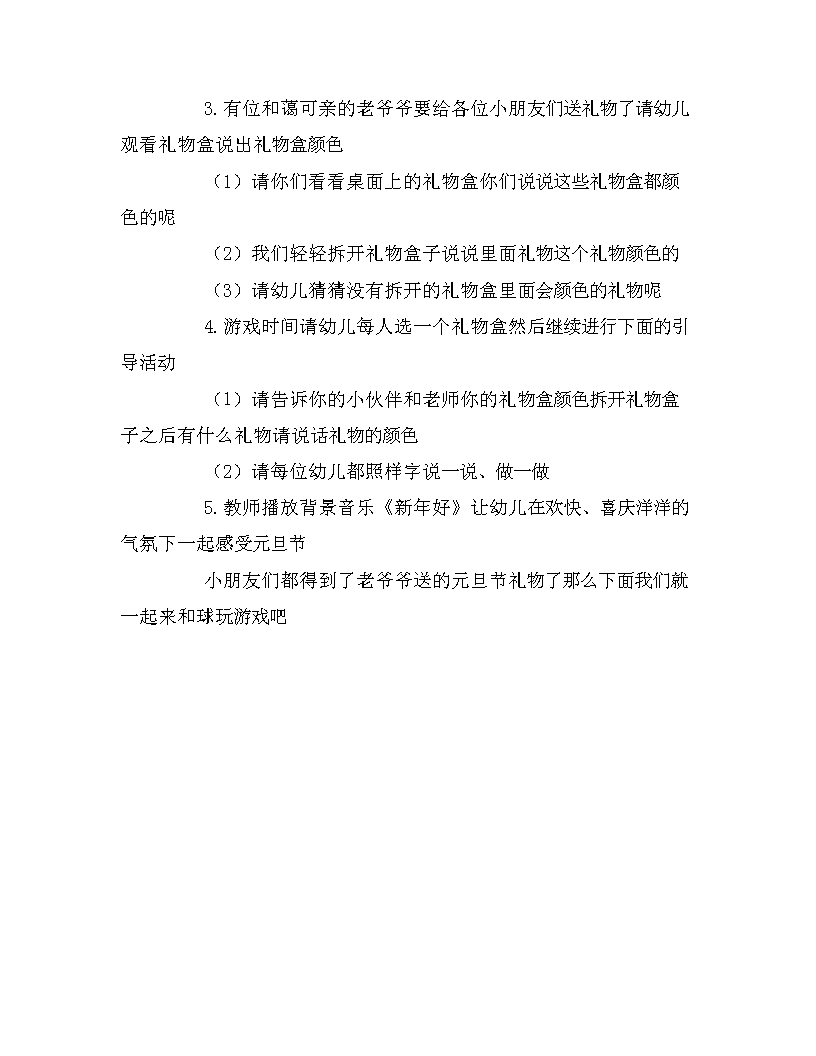 3.有位和蔼可亲的老爷爷要给各位小朋友们送礼物了请幼儿观看礼物盒说出礼物盒颜色

（1）请你们看看桌面上的礼物盒你们说说这些礼物盒都颜色的呢

（2）我们轻轻拆开礼物盒子说说里面礼物这个礼物颜色的

（3）请幼儿猜猜没有拆开的礼物盒里面会颜色的礼物呢

4.游戏时间请幼儿每人选一个礼物盒然后继续进行下面的引导活动

（1）请告诉你的小伙伴和老师你的礼物盒颜色拆开礼物盒子之后有什么礼物请说话礼物的颜色

（2）请每位幼儿都照样字说一说、做一做

5.教师播放背景音乐《新年好》让幼儿在欢快、喜庆洋洋的气氛下一起感受元旦节

小朋友们都得到了老爷爷送的元旦节礼物了那么下面我们就一起来和球玩游戏吧